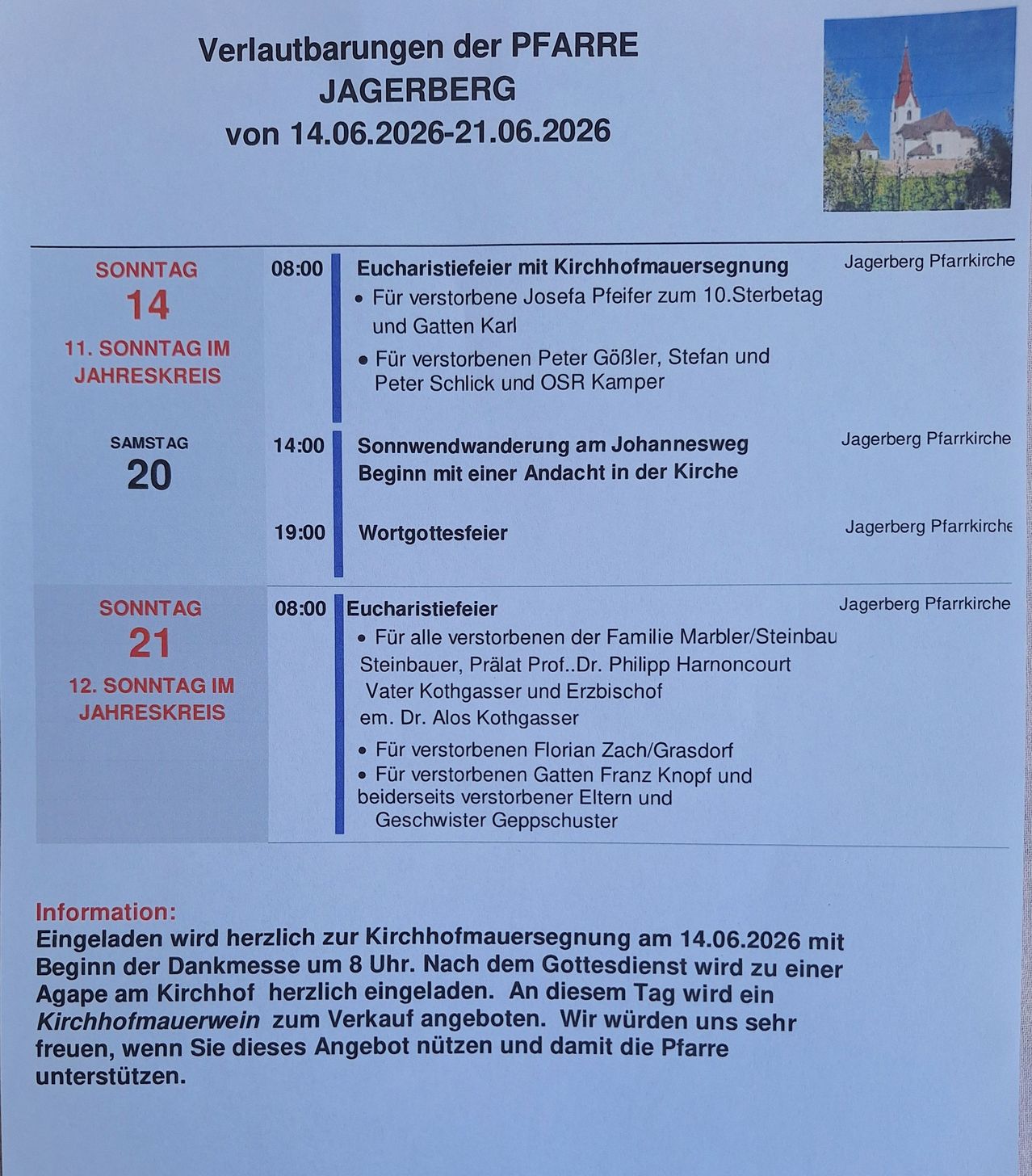 Verlautbarungen der PFARRE JAGERBERG
von 14.06.2026-21.06.2026

SONNTAG
14
11. SONNTAG IM JAHRESKREIS

08:00 Eucharistiefeier mit Kirchhofmauersegnung
Jagerberg Pfarrkirche
• Für verstorbene Josefa Pfeifer zum 10.Sterbetag und Gatten Karl
• Für verstorbenen Peter Gößler, Stefan und Peter Schlick und OSR Kamper

SAMSTAG
20

14:00 Sonnwendwanderung am Johannesweg
Beginn mit einer Andacht in der Kirche
Jagerberg Pfarrkirche

19:00 Wortgottesfeier
Jagerberg Pfarrkirche

SONNTAG
21
12. SONNTAG IM JAHRESKREIS

08:00 Eucharistiefeier
Jagerberg Pfarrkirche
• Für alle verstorbenen der Familie Marbler/Steinbau Steinbauer, Prälat Prof..Dr. Philipp Harnoncourt Vater Kothgasser und Erzbischof em. Dr. Alos Kothgasser
• Für verstorbenen Florian Zach/Grasdorf
• Für verstorbenen Gatten Franz Knopf und beiderseits verstorbener Eltern und Geschwister Geppschuster

Information:
Eingeladen wird herzlich zur Kirchhofmauersegnung am 14.06.2026 mit Beginn der Dankmesse um 8 Uhr. Nach dem Gottesdienst wird zu einer Agape am Kirchhof herzlich eingeladen. An diesem Tag wird ein Kirchhofmauerwein zum Verkauf angeboten. Wir würden uns sehr freuen, wenn Sie dieses Angebot nützen und damit die Pfarre unterstützen.